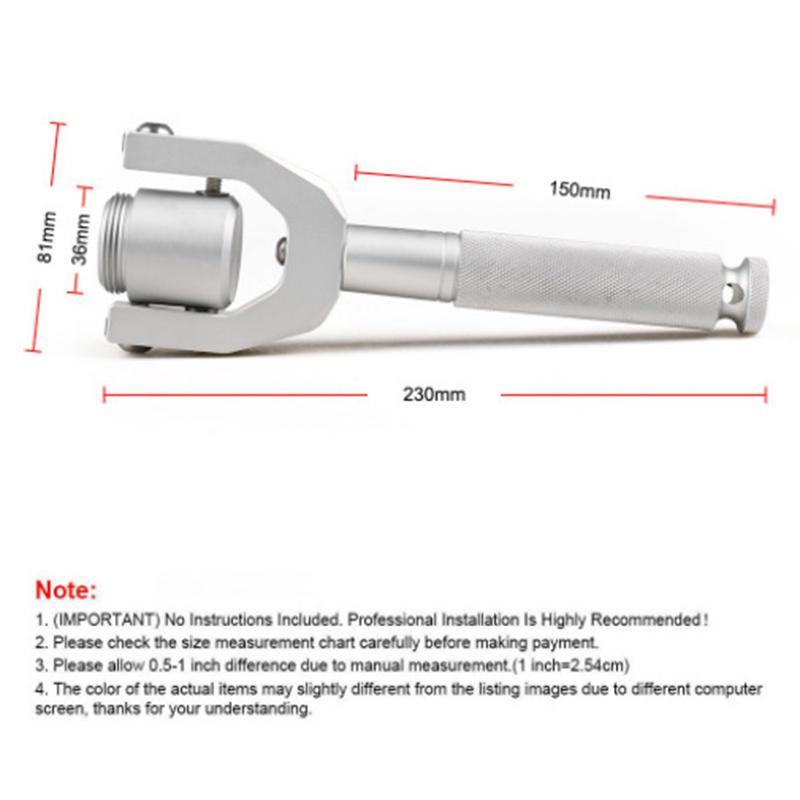 81mm

36mm

150mm

230mm

Note:

1. (IMPORTANT) No Instructions Included. Professional Installation Is Highly Recommended!

2. Please check the size measurement chart carefully before making payment.

3. Please allow 0.5-1 inch difference due to manual measurement.(1 inch=2.54cm)

4. The color of the actual items may slightly different from the listing images due to different computer screen, thanks for your understanding.